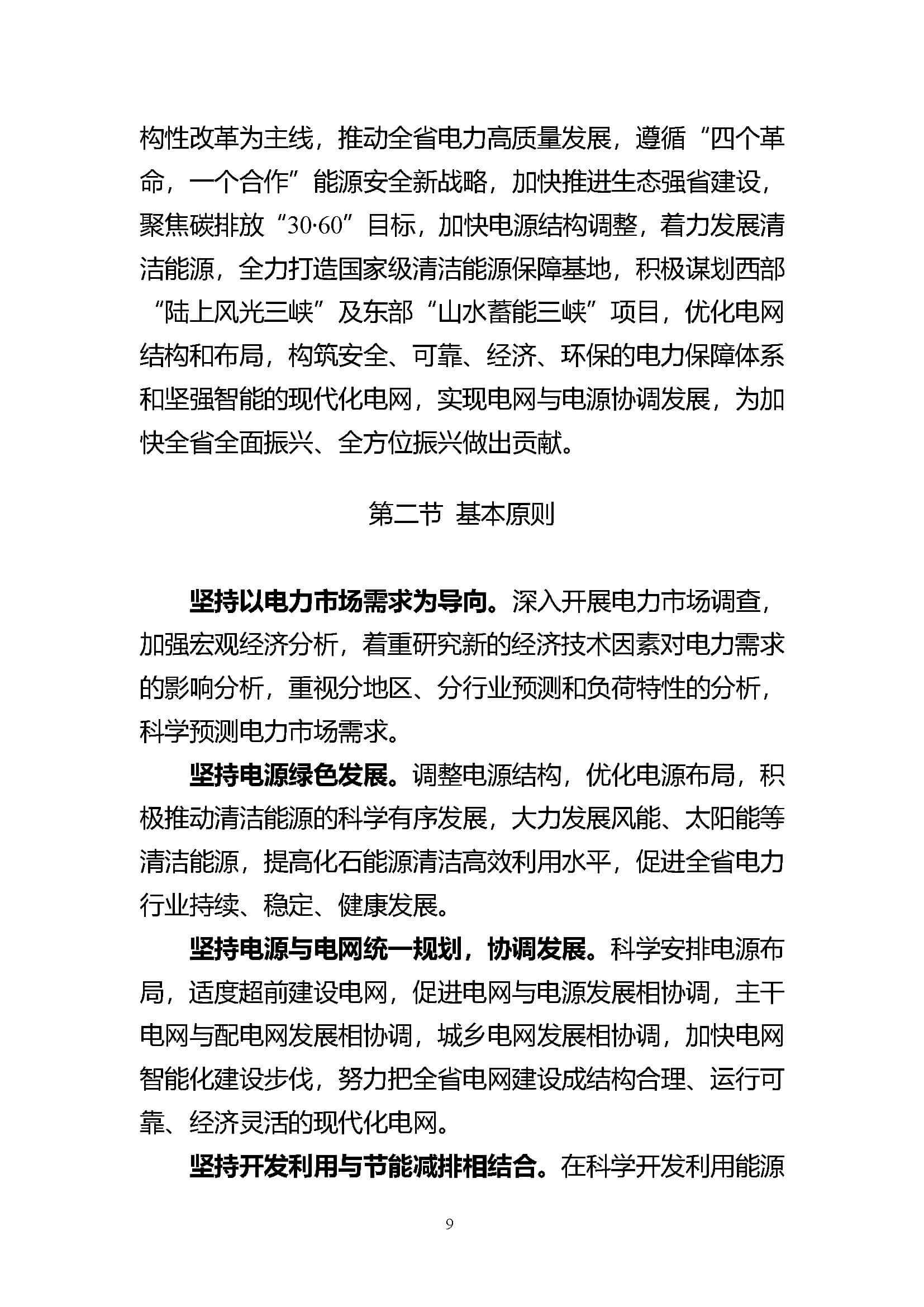 构性改革为主线，推动全省电力高质量发展，遵循“四个革命，一个合作”能源安全新战略，加快推进生态强省建设，聚焦碳排放“30·60”目标，加快电源结构调整，着力发展清洁能源，全力打造国家级清洁能源保障基地，积极谋划西部“陆上风光三峡”及东部“山水蓄能三峡”项目，优化电网结构和布局，构筑安全、可靠、经济、环保的电力保障体系和坚强智能的现代化电网，实现电网与电源协调发展，为加快全省全面振兴、全方位振兴做出贡献。

第二节 基本原则

坚持以电力市场需求为导向。深入开展电力市场调查，加强宏观经济分析，着重研究新的经济技术因素对电力需求的影响分析，重视分地区、分行业预测和负荷特性的分析，科学预测电力市场需求。

坚持电源绿色发展。调整电源结构，优化电源布局，积极推动清洁能源的科学有序发展，大力发展风能、太阳能等清洁能源，提高化石能源清洁高效利用水平，促进全省电力行业持续、稳定、健康发展。

坚持电源与电网统一规划，协调发展。科学安排电源布局，适度超前建设电网，促进电网与电源发展相协调，主干电网与配电网发展相协调，城乡电网发展相协调，加快电网智能化建设步伐，努力把全省电网建设成结构合理、运行可靠、经济灵活的现代化电网。

坚持开发利用与节能减排相结合。在科学开发利用能源

9